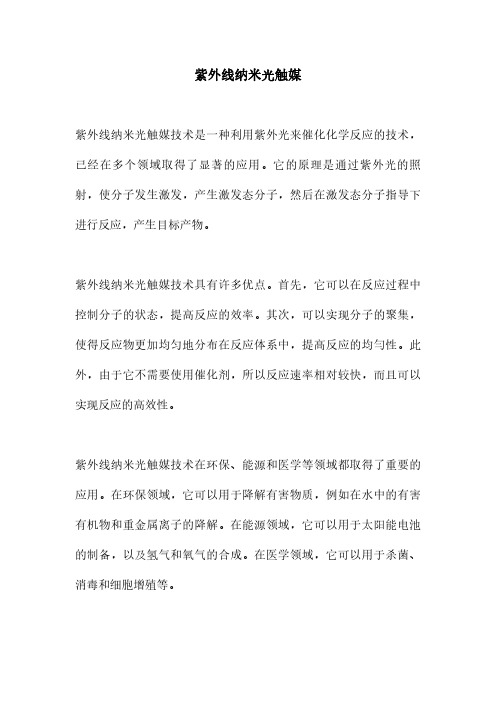 紫外线纳米光触媒

紫外线纳米光触媒技术是一种利用紫外光来催化化学反应的技术，已经在多个领域取得了显著的应用。它的原理是通过紫外光的照射，使分子发生激发，产生激发态分子，然后在激发态分子指导下进行反应，产生目标产物。

紫外线纳米光触媒技术具有许多优点。首先，它可以在反应过程中控制分子的状态，提高反应的效率。其次，可以实现分子的聚集，使得反应物更加均匀地分布在反应体系中，提高反应的均匀性。此外，由于它不需要使用催化剂，所以反应速率相对较快，而且可以实现反应的高效性。

紫外线纳米光触媒技术在环保、能源和医学等领域都取得了重要的应用。在环保领域，它可以用于降解有害物质，例如在水中的有害有机物和重金属离子的降解。在能源领域，它可以用于太阳能电池的制备，以及氢气和氧气的合成。在医学领域，它可以用于杀菌、消毒和细胞增殖等。